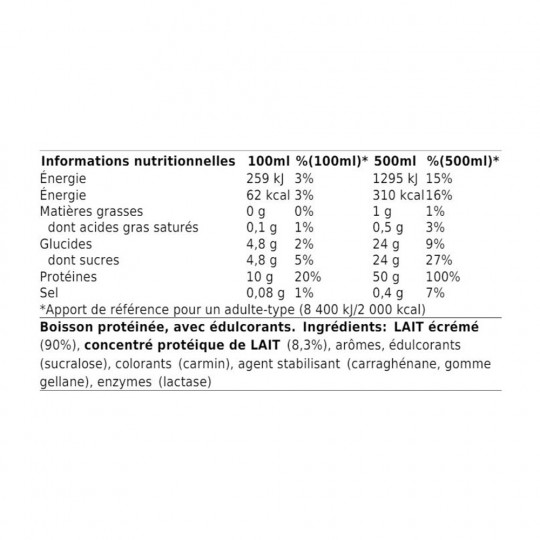 | Informations nutritionnelles | 100ml | %(100ml)* | 500ml | %(500ml)* |
|---|---|---|---|---|
| Énergie | 259 kJ | 3% | 1295 kJ | 15% |
| Énergie | 62 kcal | 3% | 310 kcal | 16% |
| Matières grasses | 0 g | 0% | 1 g | 1% |
| dont acides gras saturés | 0,1 g | 1% | 0,5 g | 3% |
| Glucides | 4,8 g | 2% | 24 g | 9% |
| dont sucres | 4,8 g | 5% | 24 g | 27% |
| Protéines | 10 g | 20% | 50 g | 100% |
| Sel | 0,08 g | 1% | 0,4 g | 7% |

*Apport de référence pour un adulte-type (8 400 kJ/2 000 kcal)

Boisson protéinée, avec édulcorants. Ingrédients: LAIT écrémé (90%), concentré protéique de LAIT (8,3%), arômes, édulcorants (sucralose), colorants (carmin), agent stabilisant (carraghénane, gomme gellane), enzymes (lactase)